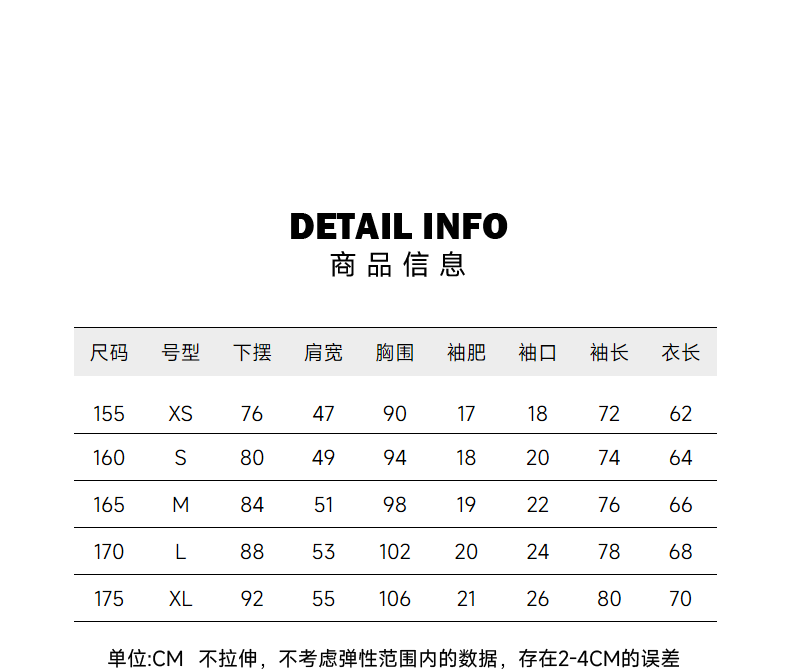 DETAIL INFO
商品信息

| 尺码 | 号型 | 下摆 | 肩宽 | 胸围 | 袖肥 | 袖口 | 袖长 | 衣长 |
|---|---|---|---|---|---|---|---|---|
| 155 | XS | 76 | 47 | 90 | 17 | 18 | 72 | 62 |
| 160 | S | 80 | 49 | 94 | 18 | 20 | 74 | 64 |
| 165 | M | 84 | 51 | 98 | 19 | 22 | 76 | 66 |
| 170 | L | 88 | 53 | 102 | 20 | 24 | 78 | 68 |
| 175 | XL | 92 | 55 | 106 | 21 | 26 | 80 | 70 |

单位:CM 不拉伸，不考虑弹性范围内的数据，存在2-4CM的误差